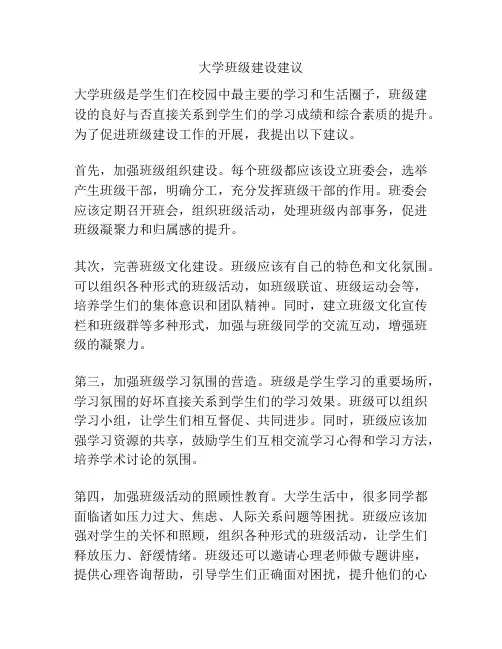 大学班级建设建议

大学班级是学生们在校园中最主要的学习和生活圈子，班级建设的良好与否直接关系到学生们的学习成绩和综合素质的提升。为了促进班级建设工作的开展，我提出以下建议。

首先，加强班级组织建设。每个班级都应该设立班委会，选举产生班级干部，明确分工，充分发挥班级干部的作用。班委会应该定期召开班会，组织班级活动，处理班级内部事务，促进班级凝聚力和归属感的提升。

其次，完善班级文化建设。班级应该有自己的特色和文化氛围。可以组织各种形式的班级活动，如班级联谊、班级运动会等，培养学生们的集体意识和团队精神。同时，建立班级文化宣传栏和班级群等多种形式，加强与班级同学的交流互动，增强班级的凝聚力。

第三，加强班级学习氛围的营造。班级是学生学习的重要场所，学习氛围的好坏直接关系到学生们的学习效果。班级可以组织学习小组，让学生们相互督促、共同进步。同时，班级应该加强学习资源的共享，鼓励学生们互相交流学习心得和学习方法，培养学术讨论的氛围。

第四，加强班级活动的照顾性教育。大学生活中，很多同学都面临诸如压力过大、焦虑、人际关系问题等困扰。班级应该加强对学生的关怀和照顾，组织各种形式的班级活动，让学生们释放压力、舒缓情绪。班级还可以邀请心理老师做专题讲座，提供心理咨询帮助，引导学生们正确面对困扰，提升他们的心